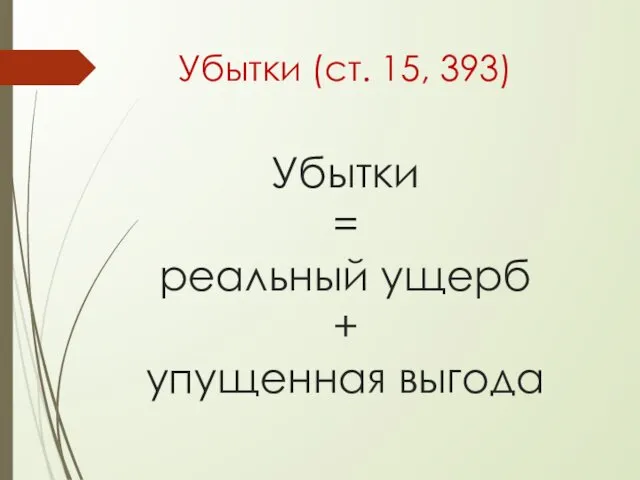 Убытки (ст. 15, 393)

Убытки
=
реальный ущерб
+
упущенная выгода